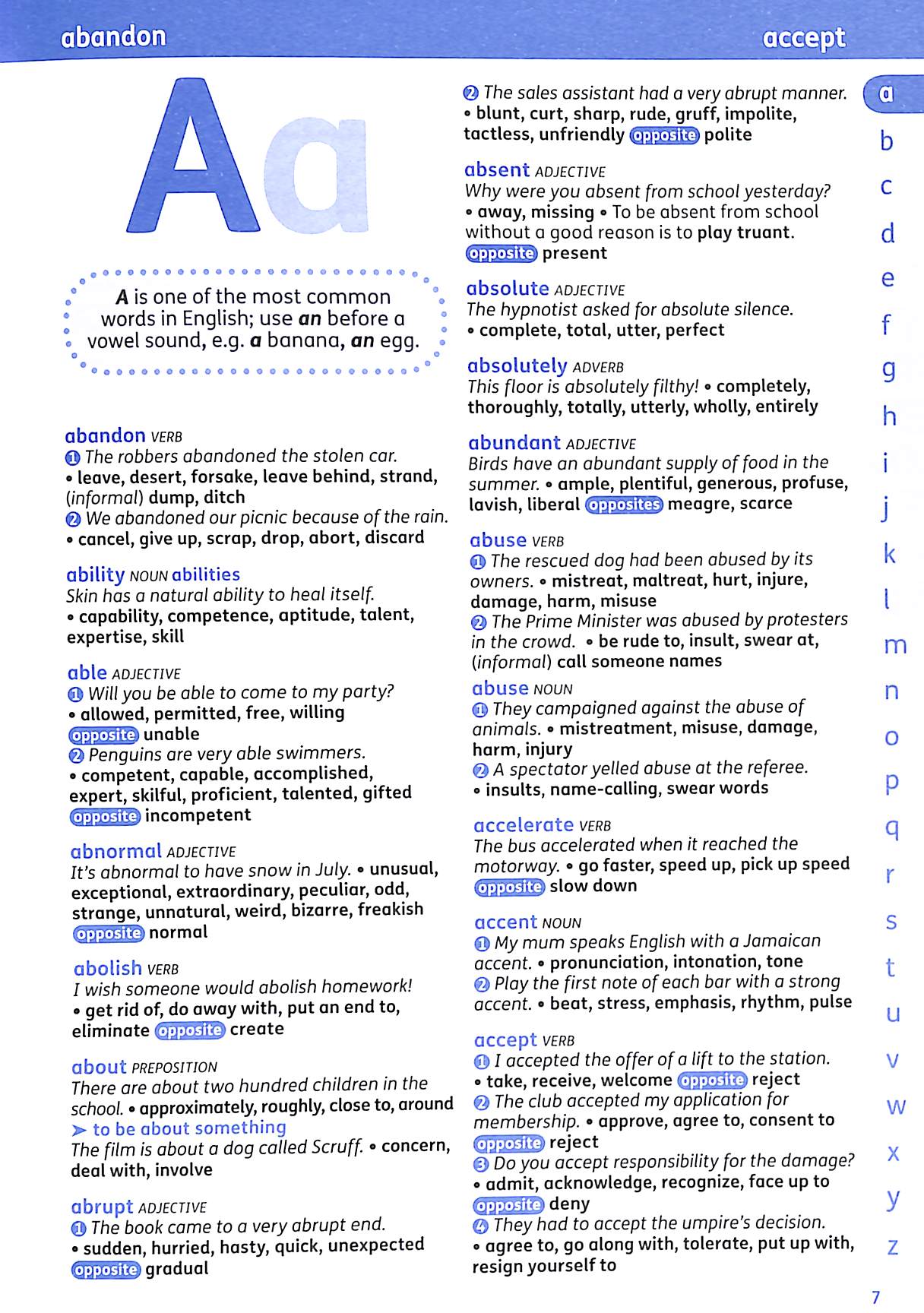 abandon accept

Aa

A is one of the most common words in English; use an before a vowel sound, e.g. a banana, an egg.

abandon VERB
① The robbers abandoned the stolen car.
• leave, desert, forsake, leave behind, strand, (informal) dump, ditch
② We abandoned our picnic because of the rain.
• cancel, give up, scrap, drop, abort, discard

ability NOUN abilities
Skin has a natural ability to heal itself.
• capability, competence, aptitude, talent, expertise, skill

able ADJECTIVE
① Will you be able to come to my party?
• allowed, permitted, free, willing
opposite unable
② Penguins are very able swimmers.
• competent, capable, accomplished, expert, skilful, proficient, talented, gifted
opposite incompetent

abnormal ADJECTIVE
It's abnormal to have snow in July. • unusual, exceptional, extraordinary, peculiar, odd, strange, unnatural, weird, bizarre, freakish
opposite normal

abolish VERB
I wish someone would abolish homework!
• get rid of, do away with, put an end to, eliminate opposite create

about PREPOSITION
There are about two hundred children in the school. • approximately, roughly, close to, around
➤ to be about something
The film is about a dog called Scruff. • concern, deal with, involve

abrupt ADJECTIVE
① The book came to a very abrupt end.
• sudden, hurried, hasty, quick, unexpected
opposite gradual
② The sales assistant had a very abrupt manner.
• blunt, curt, sharp, rude, gruff, impolite, tactless, unfriendly opposite polite

absent ADJECTIVE
Why were you absent from school yesterday?
• away, missing • To be absent from school without a good reason is to play truant.
opposite present

absolute ADJECTIVE
The hypnotist asked for absolute silence.
• complete, total, utter, perfect

absolutely ADVERB
This floor is absolutely filthy! • completely, thoroughly, totally, utterly, wholly, entirely

abundant ADJECTIVE
Birds have an abundant supply of food in the summer. • ample, plentiful, generous, profuse, lavish, liberal opposites meagre, scarce

abuse VERB
① The rescued dog had been abused by its owners. • mistreat, maltreat, hurt, injure, damage, harm, misuse
② The Prime Minister was abused by protesters in the crowd. • be rude to, insult, swear at, (informal) call someone names

abuse NOUN
① They campaigned against the abuse of animals. • mistreatment, misuse, damage, harm, injury
② A spectator yelled abuse at the referee.
• insults, name-calling, swear words

accelerate VERB
The bus accelerated when it reached the motorway. • go faster, speed up, pick up speed
opposite slow down

accent NOUN
① My mum speaks English with a Jamaican accent. • pronunciation, intonation, tone
② Play the first note of each bar with a strong accent. • beat, stress, emphasis, rhythm, pulse

accept VERB
① I accepted the offer of a lift to the station.
• take, receive, welcome opposite reject
② The club accepted my application for membership. • approve, agree to, consent to
opposite reject
③ Do you accept responsibility for the damage?
• admit, acknowledge, recognize, face up to
opposite deny
④ They had to accept the umpire's decision.
• agree to, go along with, tolerate, put up with, resign yourself to

a b c d e f g h i j k l m n o p q r s t u v w x y z

7